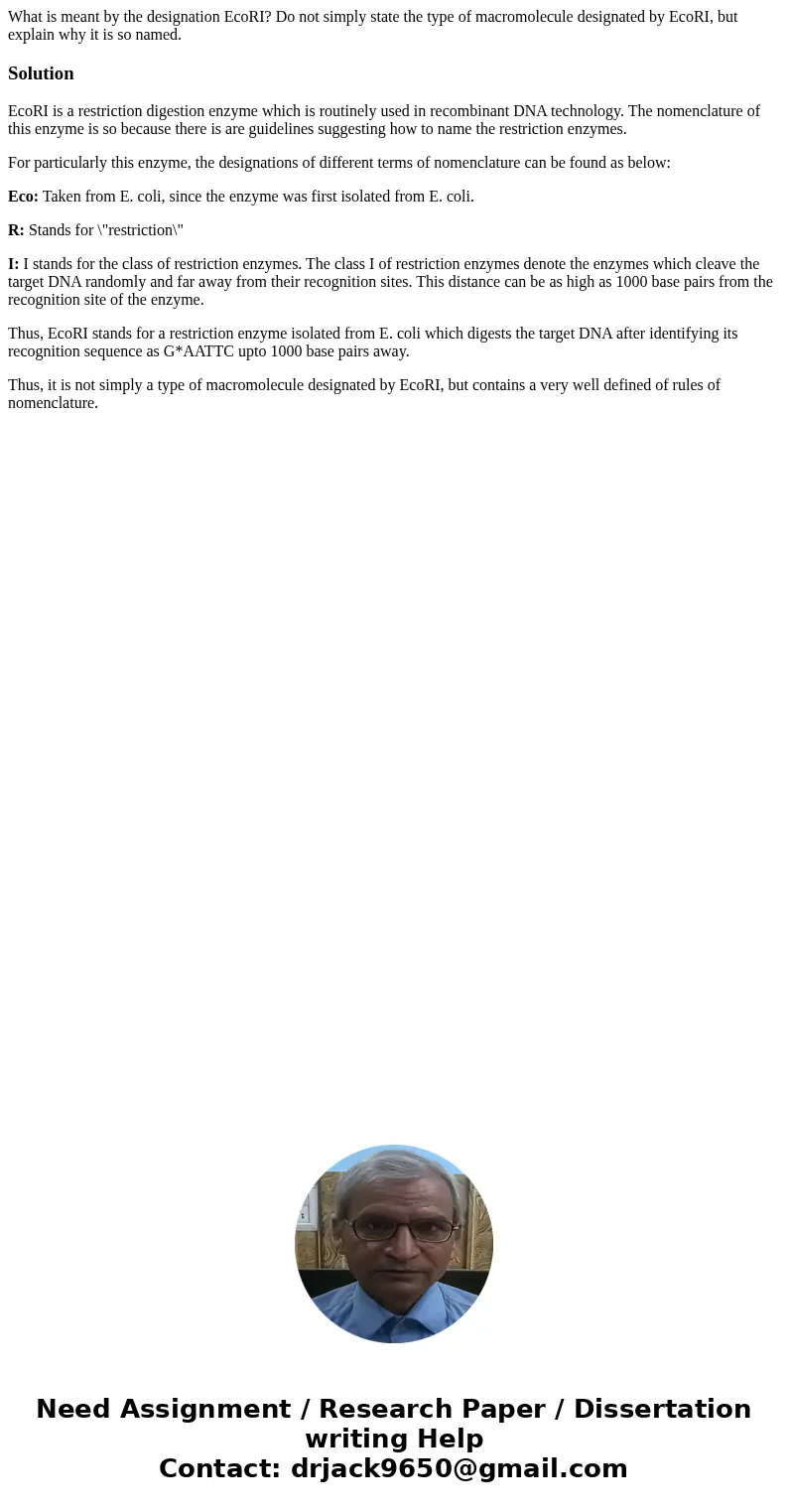 What is meant by the designation EcoRI? Do not simply state the type of macromolecule designated by EcoRI, but explain why it is so named.

Solution

EcoRI is a restriction digestion enzyme which is routinely used in recombinant DNA technology. The nomenclature of this enzyme is so because there is are guidelines suggesting how to name the restriction enzymes.

For particularly this enzyme, the designations of different terms of nomenclature can be found as below:

Eco: Taken from E. coli, since the enzyme was first isolated from E. coli.

R: Stands for \"restriction\"

I: I stands for the class of restriction enzymes. The class I of restriction enzymes denote the enzymes which cleave the target DNA randomly and far away from their recognition sites. This distance can be as high as 1000 base pairs from the recognition site of the enzyme.

Thus, EcoRI stands for a restriction enzyme isolated from E. coli which digests the target DNA after identifying its recognition sequence as G*AATTC upto 1000 base pairs away.

Thus, it is not simply a type of macromolecule designated by EcoRI, but contains a very well defined of rules of nomenclature.

Need Assignment / Research Paper / Dissertation writing Help
Contact: drjack9650@gmail.com